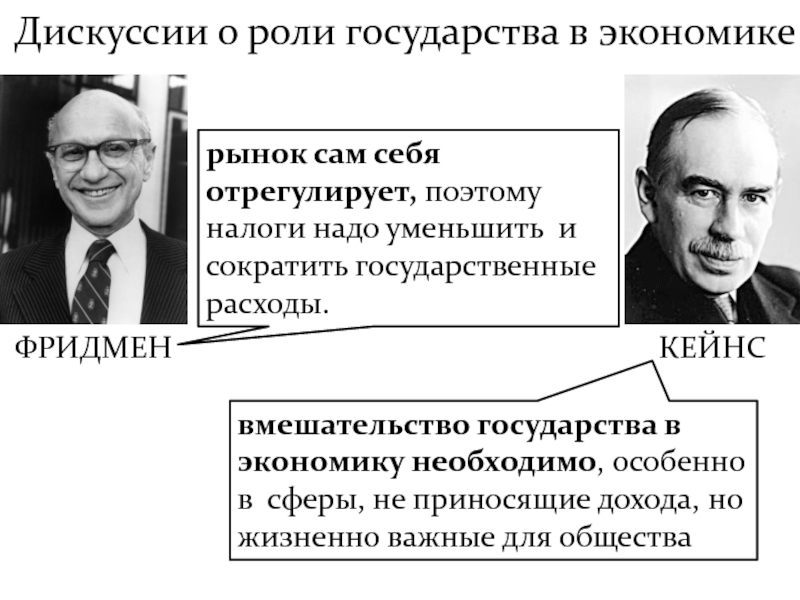 Дискуссии о роли государства в экономике

рынок сам себя отрегулирует, поэтому налоги надо уменьшить и сократить государственные расходы.

ФРИДМЕН

КЕЙНС

вмешательство государства в экономику необходимо, особенно в сферы, не приносящие дохода, но жизненно важные для общества